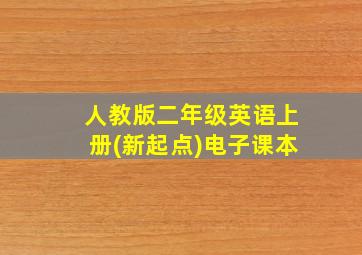 人教版二年级英语上册(新起点)电子课本